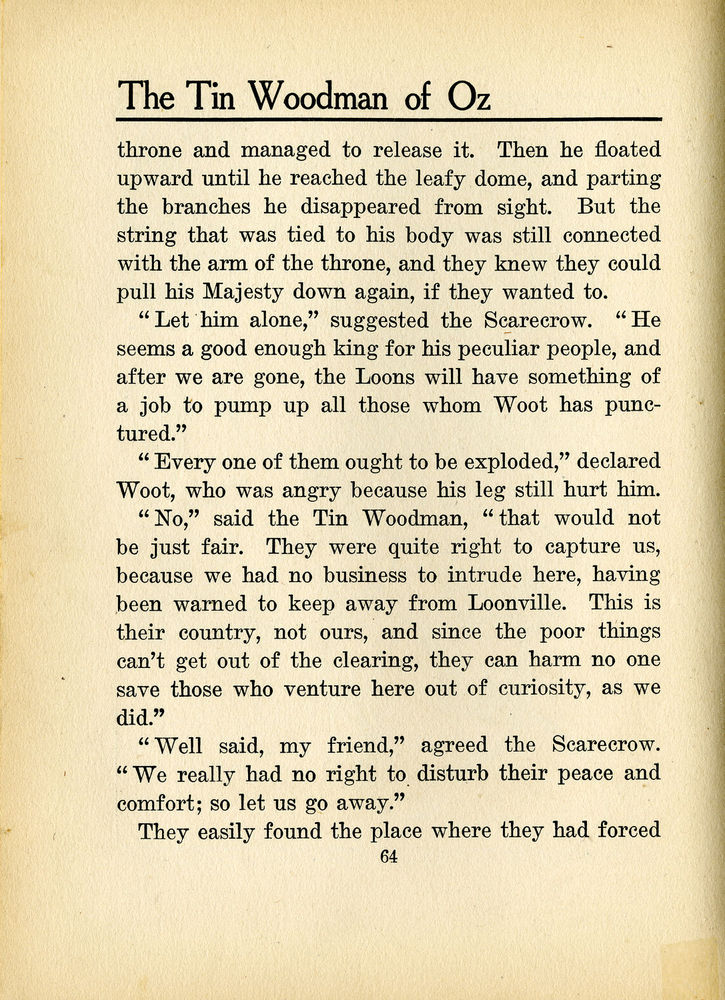 The Tin Woodman of Oz

throne and managed to release it. Then he floated upward until he reached the leafy dome, and parting the branches he disappeared from sight. But the string that was tied to his body was still connected with the arm of the throne, and they knew they could pull his Majesty down again, if they wanted to.

"Let him alone," suggested the Scarecrow. "He seems a good enough king for his peculiar people, and after we are gone, the Loons will have something of a job to pump up all those whom Woot has punctured."

"Every one of them ought to be exploded," declared Woot, who was angry because his leg still hurt him.

"No," said the Tin Woodman, "that would not be just fair. They were quite right to capture us, because we had no business to intrude here, having been warned to keep away from Loonville. This is their country, not ours, and since the poor things can't get out of the clearing, they can harm no one save those who venture here out of curiosity, as we did."

"Well said, my friend," agreed the Scarecrow. "We really had no right to disturb their peace and comfort; so let us go away."

They easily found the place where they had forced

64